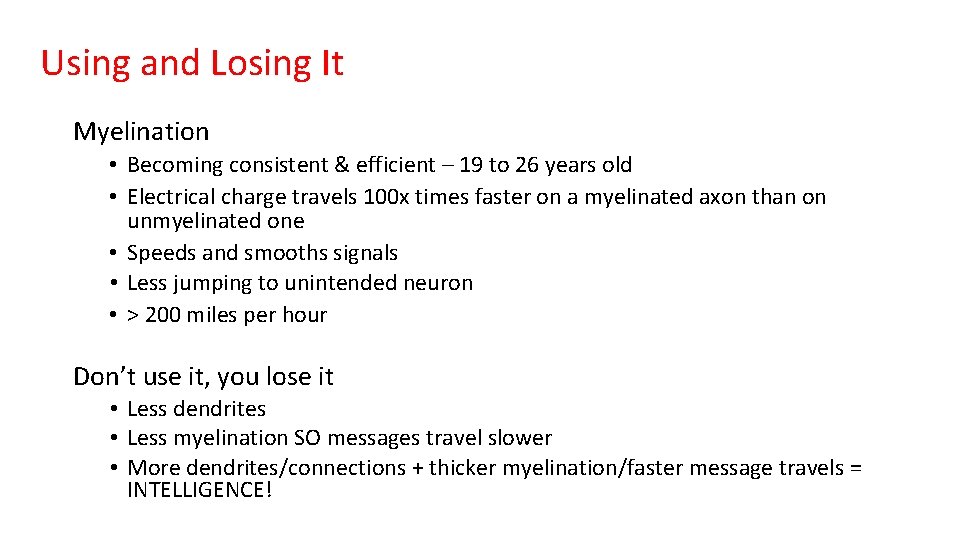 Using and Losing It

Myelination

• Becoming consistent & efficient – 19 to 26 years old
• Electrical charge travels 100x times faster on a myelinated axon than on unmyelinated one
• Speeds and smooths signals
• Less jumping to unintended neuron
• > 200 miles per hour

Don't use it, you lose it

• Less dendrites
• Less myelination SO messages travel slower
• More dendrites/connections + thicker myelination/faster message travels = INTELLIGENCE!